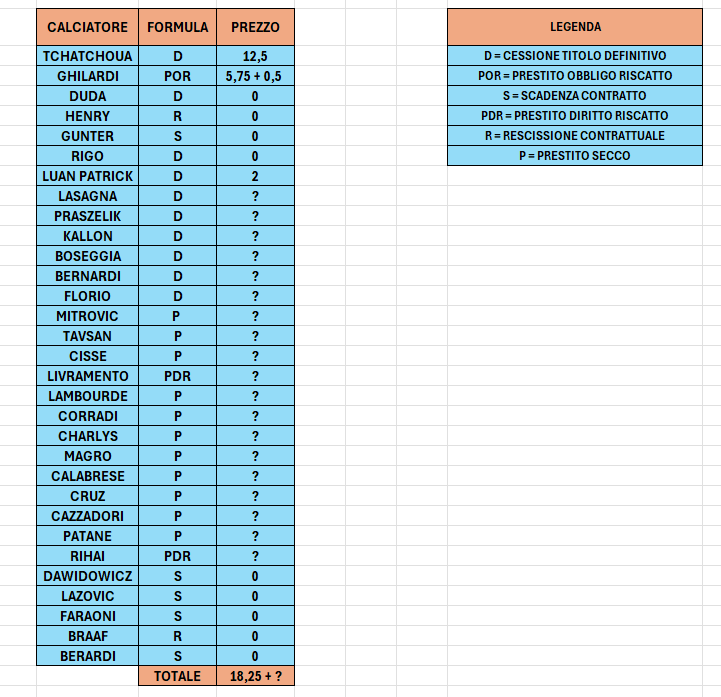 | CALCIATORE | FORMULA | PREZZO |
|---|---|---|
| TCHATCHOUA | D | 12,5 |
| GHILARDI | POR | 5,75 + 0,5 |
| DUDA | D | 0 |
| HENRY | R | 0 |
| GUNTER | S | 0 |
| RIGO | D | 0 |
| LUAN PATRICK | D | 2 |
| LASAGNA | D | ? |
| PRASZELIK | D | ? |
| KALLON | D | ? |
| BOSEGGIA | D | ? |
| BERNARDI | D | ? |
| FLORIO | D | ? |
| MITROVIC | P | ? |
| TAVSAN | P | ? |
| CISSE | P | ? |
| LIVRAMENTO | PDR | ? |
| LAMBOURDE | P | ? |
| CORRADI | P | ? |
| CHARLYS | P | ? |
| MAGRO | P | ? |
| CALABRESE | P | ? |
| CRUZ | P | ? |
| CAZZADORI | P | ? |
| PATANE | P | ? |
| RIHAI | PDR | ? |
| DAWIDOWICZ | S | 0 |
| LAZOVIC | S | 0 |
| FARAONI | S | 0 |
| BRAAF | R | 0 |
| BERARDI | S | 0 |
| | TOTALE | 18,25 + ? |

| LEGENDA |
|---|
| D = CESSIONE TITOLO DEFINITIVO |
| POR = PRESTITO OBBLIGO RISCATTO |
| S = SCADENZA CONTRATTO |
| PDR = PRESTITO DIRITTO RISCATTO |
| R = RESCISSIONE CONTRATTUALE |
| P = PRESTITO SECCO |